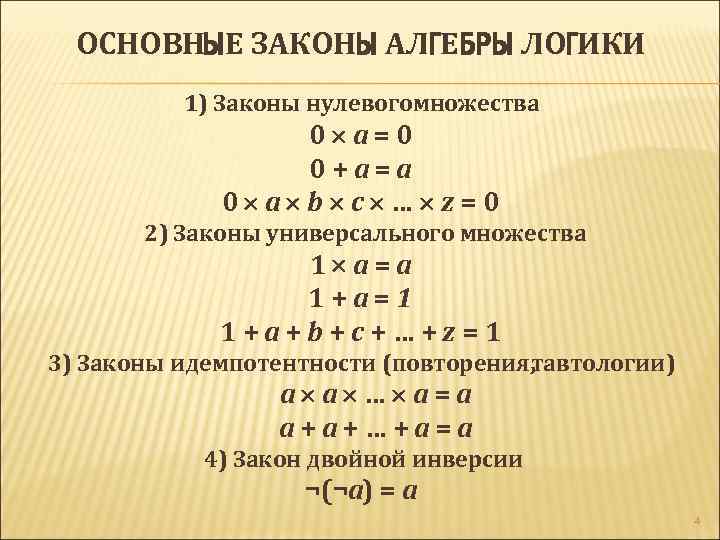 ОСНОВНЫЕ ЗАКОНЫ АЛГЕБРЫ ЛОГИКИ

1) Законы нулевогомножества

$0 \times a = 0$

$0 + a = a$

$0 \times a \times b \times c \times \ldots \times z = 0$

2) Законы универсального множества

$1 \times a = a$

$1 + a = 1$

$1 + a + b + c + \ldots + z = 1$

3) Законы идемпотентности (повторения,тавтологии)

$a \times a \times \ldots \times a = a$

$a + a + \ldots + a = a$

4) Закон двойной инверсии

$\neg(\neg a) = a$

4